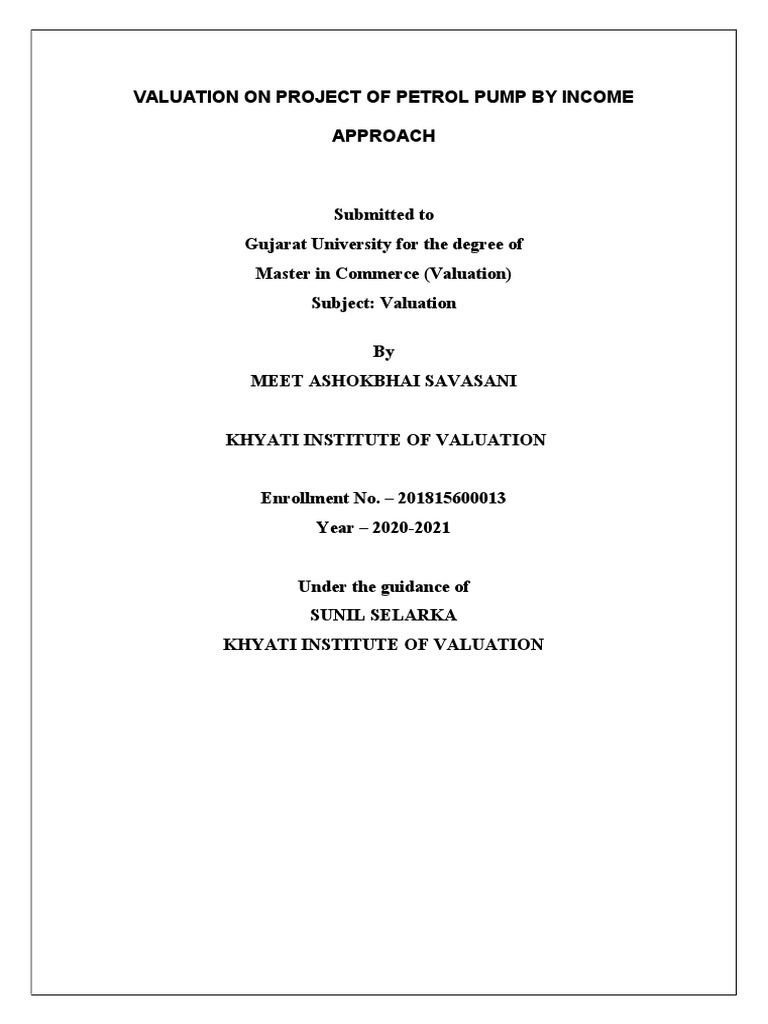 VALUATION ON PROJECT OF PETROL PUMP BY INCOME APPROACH

Submitted to
Gujarat University for the degree of
Master in Commerce (Valuation)
Subject: Valuation

By
MEET ASHOKBHAI SAVASANI

KHYATI INSTITUTE OF VALUATION

Enrollment No. – 201815600013
Year – 2020-2021

Under the guidance of
SUNIL SELARKA
KHYATI INSTITUTE OF VALUATION